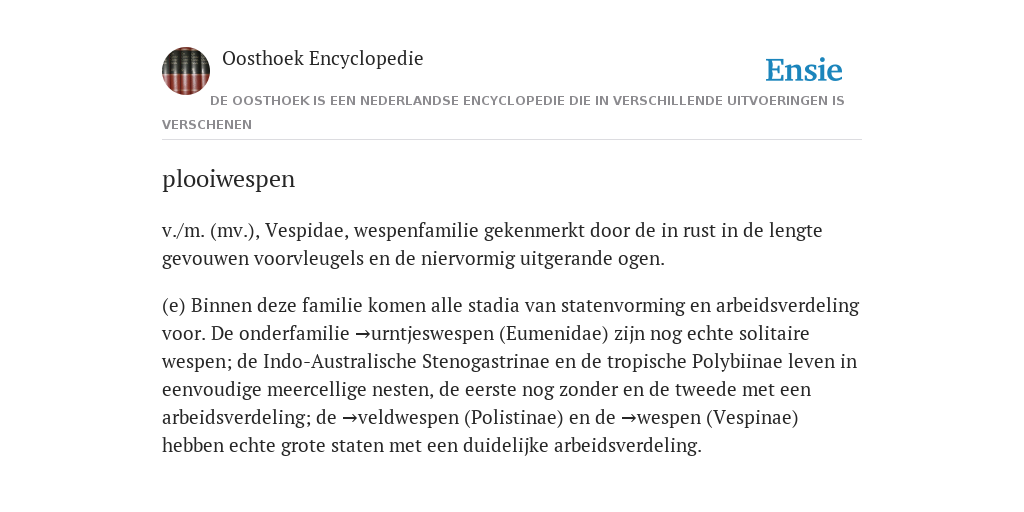 Oosthoek Encyclopedie

Ensie

DE OOSTHOEK IS EEN NEDERLANDSE ENCYCLOPEDIE DIE IN VERSCHILLENDE UITVOERINGEN IS VERSCHENEN

plooiwespen

v./m. (mv.), Vespidae, wespenfamilie gekenmerkt door de in rust in de lengte gevouwen voorvleugels en de niervormig uitgerande ogen.

(e) Binnen deze familie komen alle stadia van statenvorming en arbeidsverdeling voor. De onderfamilie →urntjeswespen (Eumenidae) zijn nog echte solitaire wespen; de Indo-Australische Stenogastrinae en de tropische Polybiinae leven in eenvoudige meercellige nesten, de eerste nog zonder en de tweede met een arbeidsverdeling; de →veldwespen (Polistinae) en de →wespen (Vespinae) hebben echte grote staten met een duidelijke arbeidsverdeling.